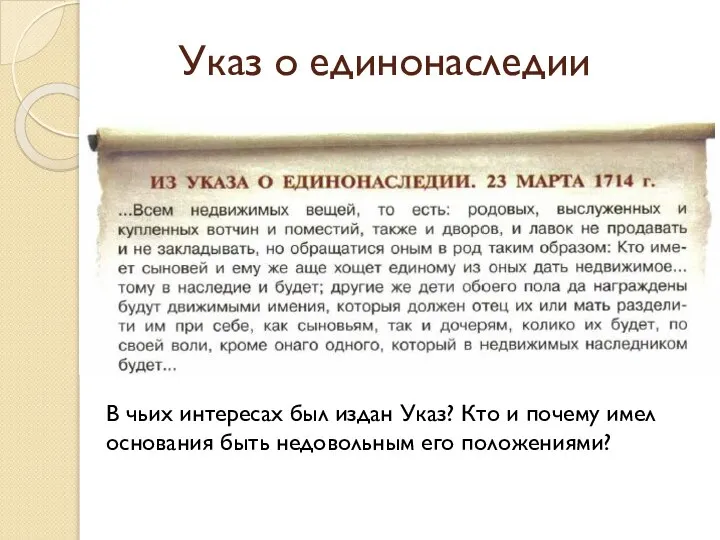 Указ о единонаследии

ИЗ УКАЗА О ЕДИНОНАСЛЕДИИ. 23 МАРТА 1714 г.

...Всем недвижимых вещей, то есть: родовых, выслуженных и купленных вотчин и поместий, также и дворов, и лавок не продавать и не закладывать, но обращатися оным в род таким образом: Кто имеет сыновей и ему же аще хощет единому из оных дать недвижимое... тому в наследие и будет; другие же дети обоего пола да награждены будут движимыми имения, которыя должен отец их или мать разделити им при себе, как сыновьям, так и дочерям, колико их будет, по своей воли, кроме онаго одного, который в недвижимых наследником будет...

В чьих интересах был издан Указ? Кто и почему имел основания быть недовольным его положениями?